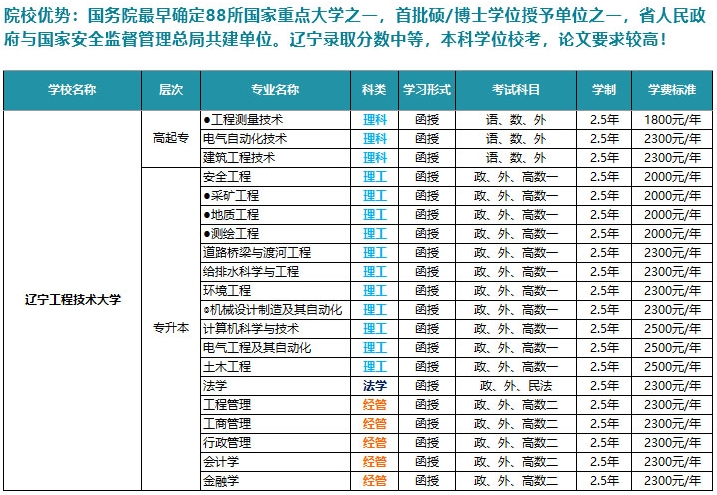 院校优势：国务院最早确定88所国家重点大学之一，首批硕/博士学位授予单位之一，省人民政府与国家安全监督管理总局共建单位。辽宁录取分数中等，本科学位校考，论文要求较高！

| 学校名称 | 层次 | 专业名称 | 科类 | 学习形式 | 考试科目 | 学制 | 学费标准 |
|---|---|---|---|---|---|---|---|
| 辽宁工程技术大学 | 高起专 | ●工程测量技术 | 理科 | 函授 | 语、数、外 | 2.5年 | 1800元/年 |
| | | 电气自动化技术 | 理科 | 函授 | 语、数、外 | 2.5年 | 2300元/年 |
| | | 建筑工程技术 | 理科 | 函授 | 语、数、外 | 2.5年 | 2300元/年 |
| | 专升本 | 安全工程 | 理工 | 函授 | 政、外、高数一 | 2.5年 | 2000元/年 |
| | | ●采矿工程 | 理工 | 函授 | 政、外、高数一 | 2.5年 | 2000元/年 |
| | | ●地质工程 | 理工 | 函授 | 政、外、高数一 | 2.5年 | 2000元/年 |
| | | ●测绘工程 | 理工 | 函授 | 政、外、高数一 | 2.5年 | 2000元/年 |
| | | 道路桥梁与渡河工程 | 理工 | 函授 | 政、外、高数一 | 2.5年 | 2300元/年 |
| | | 给排水科学与工程 | 理工 | 函授 | 政、外、高数一 | 2.5年 | 2300元/年 |
| | | 环境工程 | 理工 | 函授 | 政、外、高数一 | 2.5年 | 2300元/年 |
| | | ●机械设计制造及其自动化 | 理工 | 函授 | 政、外、高数一 | 2.5年 | 2300元/年 |
| | | 计算机科学与技术 | 理工 | 函授 | 政、外、高数一 | 2.5年 | 2500元/年 |
| | | 电气工程及其自动化 | 理工 | 函授 | 政、外、高数一 | 2.5年 | 2500元/年 |
| | | 土木工程 | 理工 | 函授 | 政、外、高数一 | 2.5年 | 2500元/年 |
| | | 法学 | 法学 | 函授 | 政、外、民法 | 2.5年 | 2300元/年 |
| | | 工程管理 | 经管 | 函授 | 政、外、高数二 | 2.5年 | 2300元/年 |
| | | 工商管理 | 经管 | 函授 | 政、外、高数二 | 2.5年 | 2300元/年 |
| | | 行政管理 | 经管 | 函授 | 政、外、高数二 | 2.5年 | 2300元/年 |
| | | 会计学 | 经管 | 函授 | 政、外、高数二 | 2.5年 | 2300元/年 |
| | | 金融学 | 经管 | 函授 | 政、外、高数二 | 2.5年 | 2300元/年 |